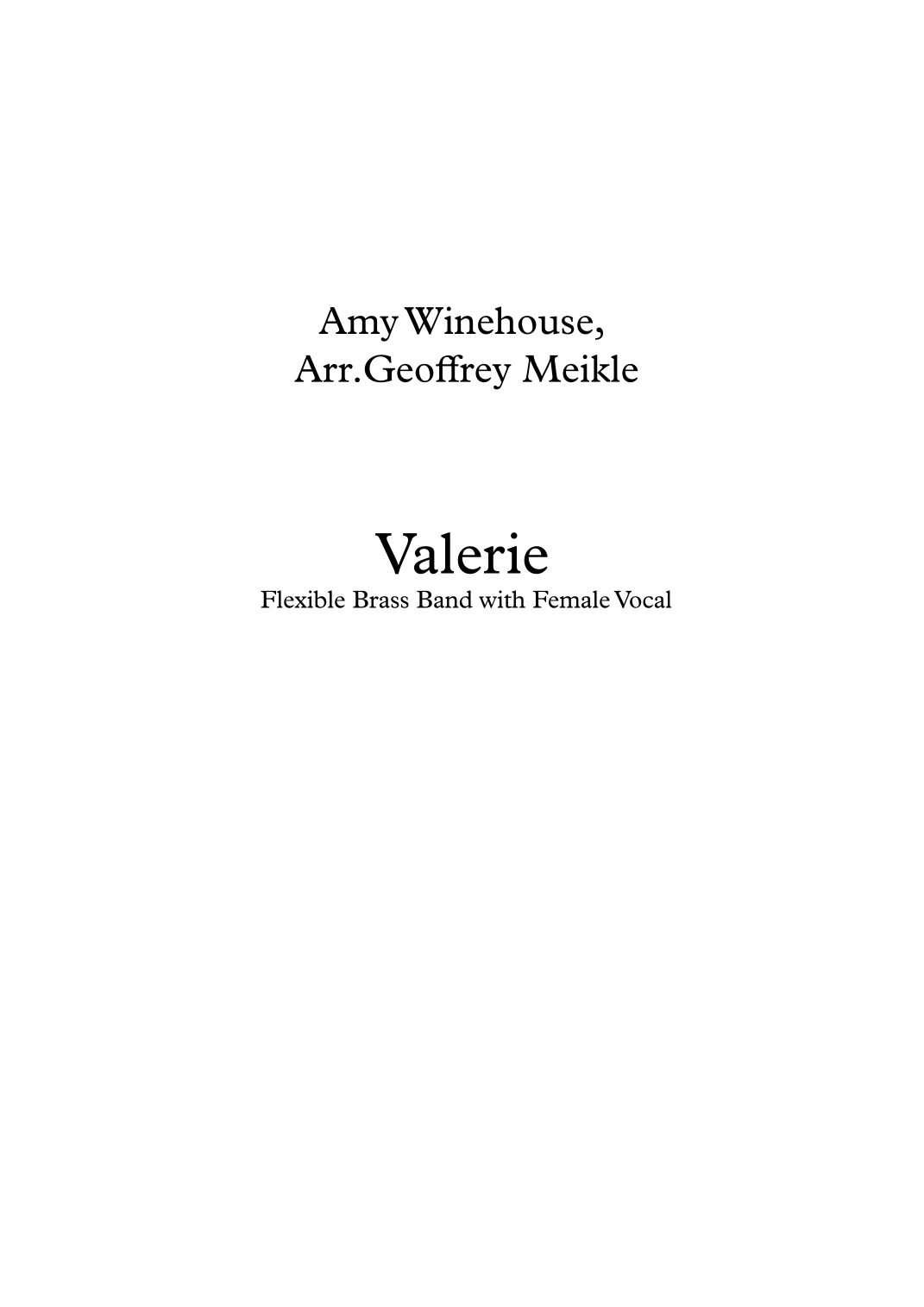 Amy Winehouse,
Arr.Geoffrey Meikle

Valerie
Flexible Brass Band with Female Vocal